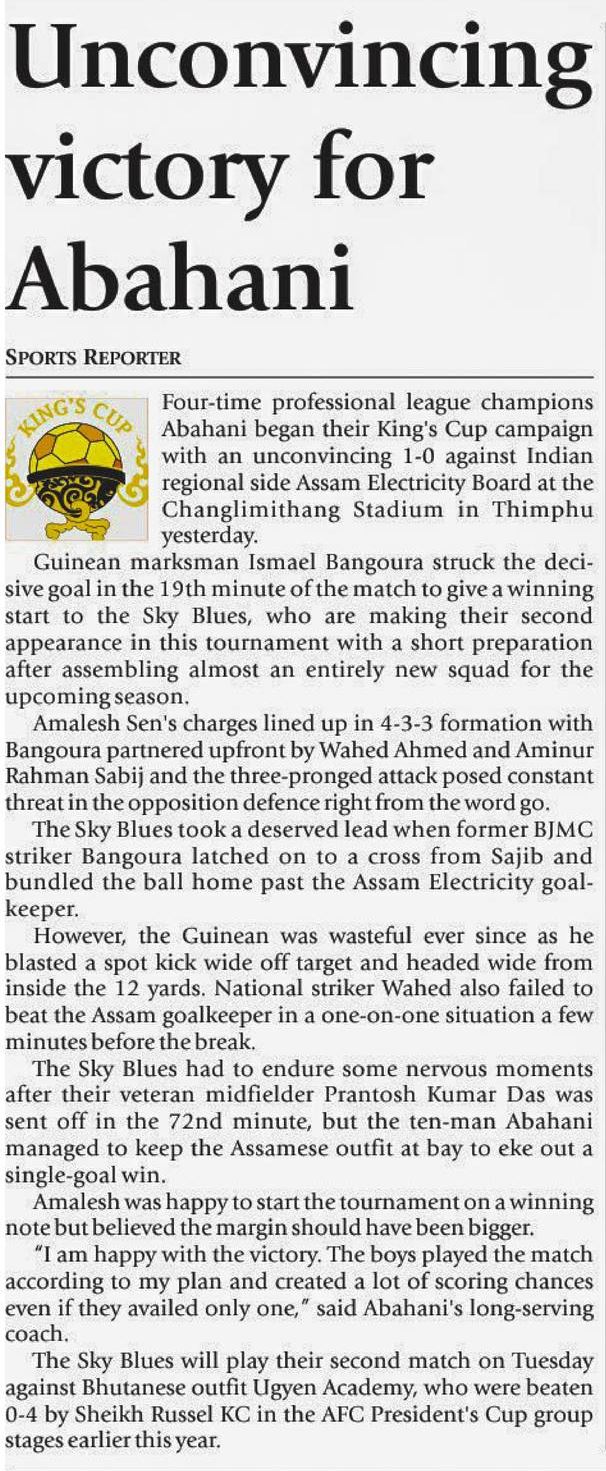 Unconvincing victory for Abahani

SPORTS REPORTER

KING'S CUP

Four-time professional league champions Abahani began their King's Cup campaign with an unconvincing 1-0 against Indian regional side Assam Electricity Board at the Changlimithang Stadium in Thimphu yesterday.

Guinean marksman Ismael Bangoura struck the decisive goal in the 19th minute of the match to give a winning start to the Sky Blues, who are making their second appearance in this tournament with a short preparation after assembling almost an entirely new squad for the upcoming season.

Amalesh Sen's charges lined up in 4-3-3 formation with Bangoura partnered upfront by Wahed Ahmed and Aminur Rahman Sabij and the three-pronged attack posed constant threat in the opposition defence right from the word go.

The Sky Blues took a deserved lead when former BJMC striker Bangoura latched on to a cross from Sajib and bundled the ball home past the Assam Electricity goalkeeper.

However, the Guinean was wasteful ever since as he blasted a spot kick wide off target and headed wide from inside the 12 yards. National striker Wahed also failed to beat the Assam goalkeeper in a one-on-one situation a few minutes before the break.

The Sky Blues had to endure some nervous moments after their veteran midfielder Prantosh Kumar Das was sent off in the 72nd minute, but the ten-man Abahani managed to keep the Assamese outfit at bay to eke out a single-goal win.

Amalesh was happy to start the tournament on a winning note but believed the margin should have been bigger.

"I am happy with the victory. The boys played the match according to my plan and created a lot of scoring chances even if they availed only one," said Abahani's long-serving coach.

The Sky Blues will play their second match on Tuesday against Bhutanese outfit Ugyen Academy, who were beaten 0-4 by Sheikh Russel KC in the AFC President's Cup group stages earlier this year.